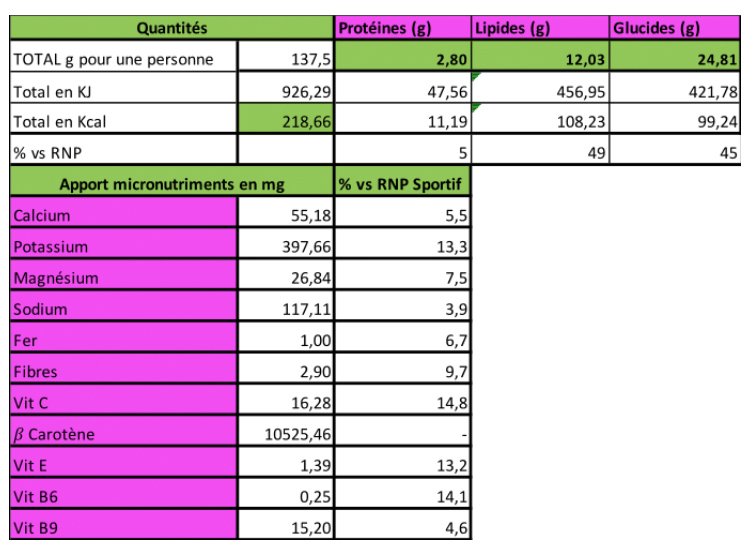 | Quantités | | Protéines (g) | Lipides (g) | Glucides (g) |
|---|---|---|---|---|
| TOTAL g pour une personne | 137,5 | 2,80 | 12,03 | 24,81 |
| Total en KJ | 926,29 | 47,56 | 456,95 | 421,78 |
| Total en Kcal | 218,66 | 11,19 | 108,23 | 99,24 |
| % vs RNP | | 5 | 49 | 45 |

| Apport micronutriments en mg | | % vs RNP Sportif |
|---|---|---|
| Calcium | 55,18 | 5,5 |
| Potassium | 397,66 | 13,3 |
| Magnésium | 26,84 | 7,5 |
| Sodium | 117,11 | 3,9 |
| Fer | 1,00 | 6,7 |
| Fibres | 2,90 | 9,7 |
| Vit C | 16,28 | 14,8 |
| $\beta$ Carotène | 10525,46 | - |
| Vit E | 1,39 | 13,2 |
| Vit B6 | 0,25 | 14,1 |
| Vit B9 | 15,20 | 4,6 |